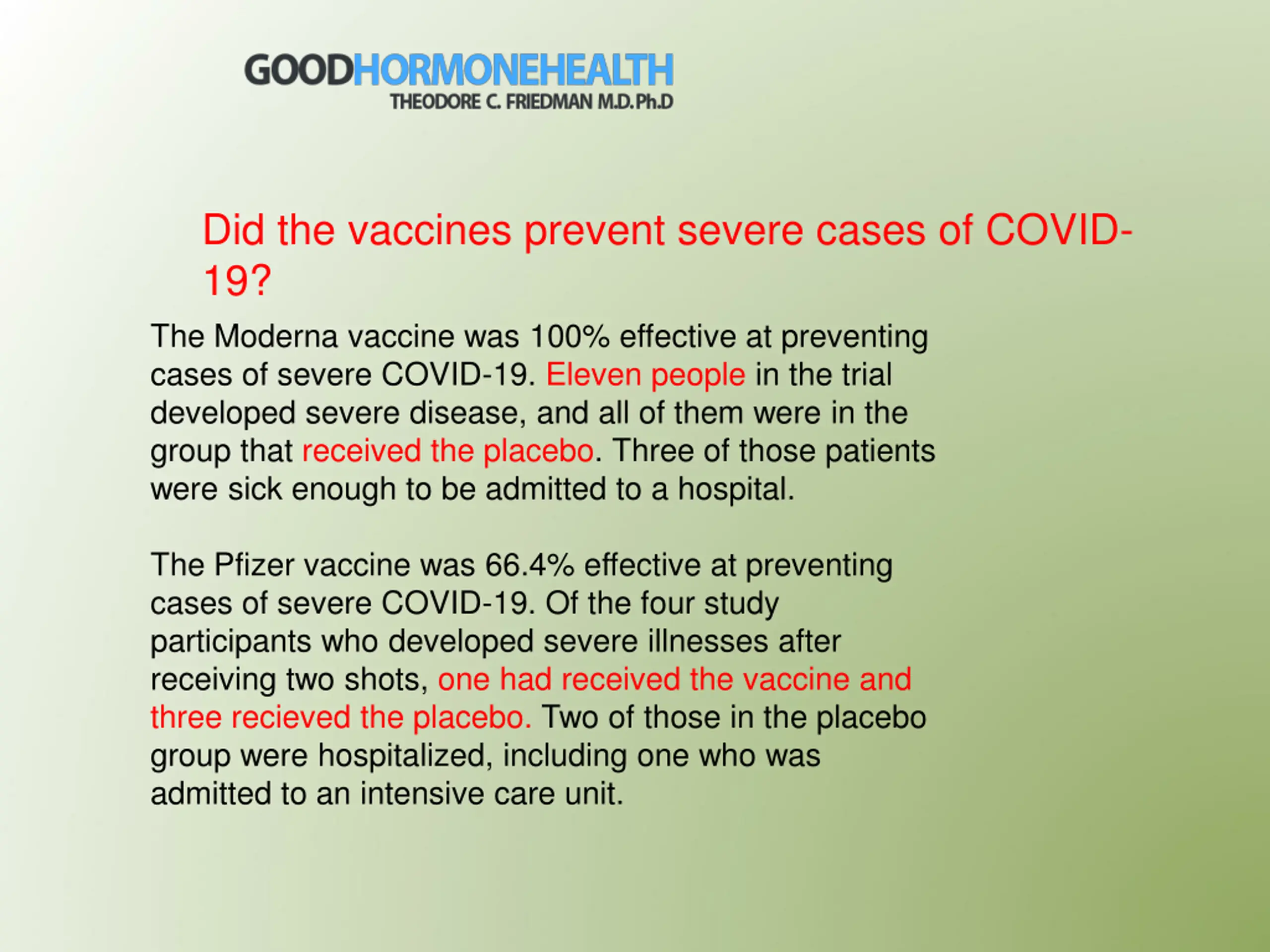 GOODHORMONEHEALTH
THEODORE C. FRIEDMAN M.D.Ph.D

Did the vaccines prevent severe cases of COVID-19?

The Moderna vaccine was 100% effective at preventing cases of severe COVID-19. Eleven people in the trial developed severe disease, and all of them were in the group that received the placebo. Three of those patients were sick enough to be admitted to a hospital.

The Pfizer vaccine was 66.4% effective at preventing cases of severe COVID-19. Of the four study participants who developed severe illnesses after receiving two shots, one had received the vaccine and three recieved the placebo. Two of those in the placebo group were hospitalized, including one who was admitted to an intensive care unit.